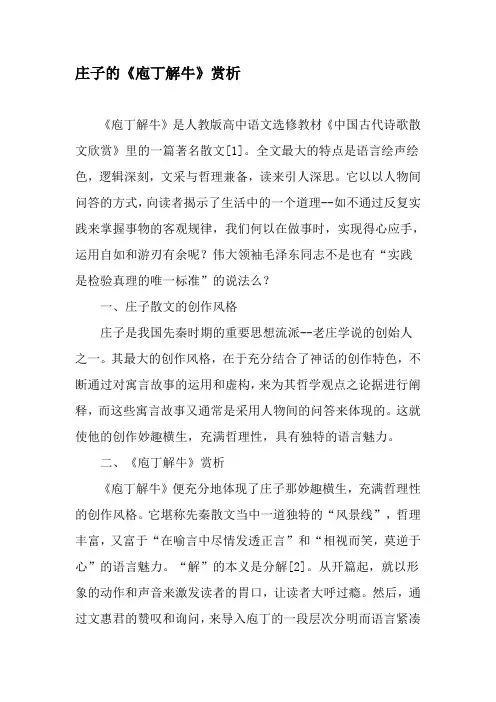 庄子的《庖丁解牛》赏析

《庖丁解牛》是人教版高中语文选修教材《中国古代诗歌散文欣赏》里的一篇著名散文[1]。全文最大的特点是语言绘声绘色，逻辑深刻，文采与哲理兼备，读来引人深思。它以以人物间问答的方式，向读者揭示了生活中的一个道理--如不通过反复实践来掌握事物的客观规律，我们何以在做事时，实现得心应手，运用自如和游刃有余呢？伟大领袖毛泽东同志不是也有“实践是检验真理的唯一标准”的说法么？

一、庄子散文的创作风格

庄子是我国先秦时期的重要思想流派--老庄学说的创始人之一。其最大的创作风格，在于充分结合了神话的创作特色，不断通过对寓言故事的运用和虚构，来为其哲学观点之论据进行阐释，而这些寓言故事又通常是采用人物间的问答来体现的。这就使他的创作妙趣横生，充满哲理性，具有独特的语言魅力。

二、《庖丁解牛》赏析

《庖丁解牛》便充分地体现了庄子那妙趣横生，充满哲理性的创作风格。它堪称先秦散文当中一道独特的“风景线”，哲理丰富，又富于“在喻言中尽情发透正言”和“相视而笑，莫逆于心”的语言魅力。“解”的本义是分解[2]。从开篇起，就以形象的动作和声音来激发读者的胃口，让读者大呼过瘾。然后，通过文惠君的赞叹和询问，来导入庖丁的一段层次分明而语言紧凑